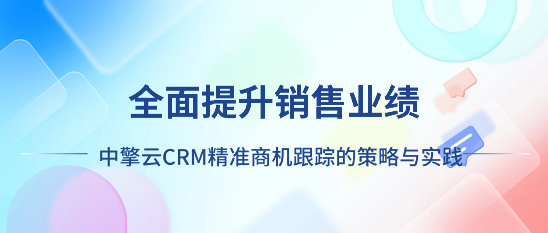 全面提升销售业绩

中擎云CRM精准商机跟踪的策略与实践